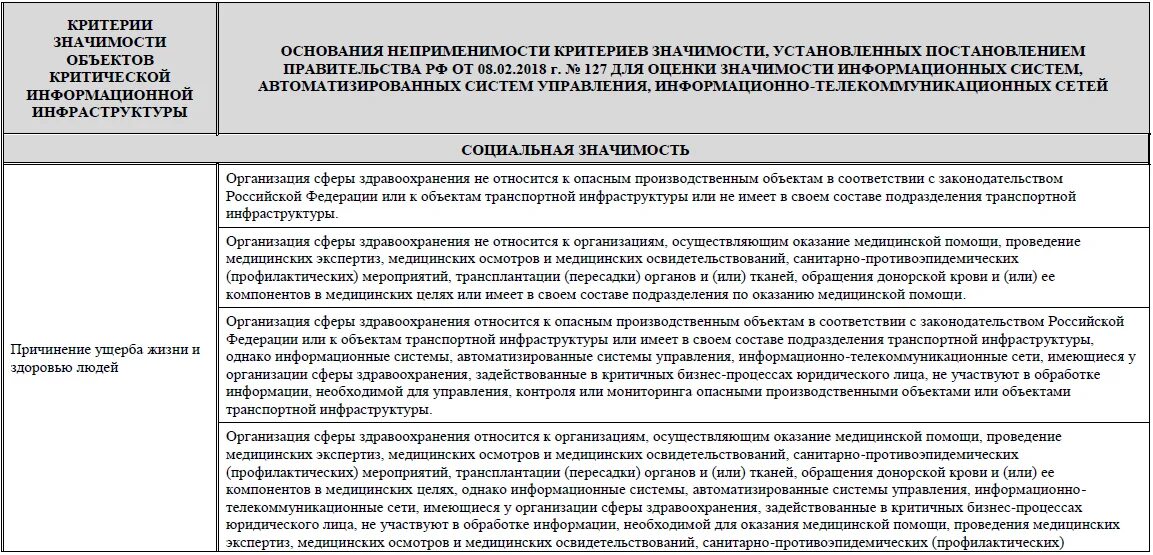 | КРИТЕРИИ ЗНАЧИМОСТИ ОБЪЕКТОВ КРИТИЧЕСКОЙ ИНФОРМАЦИОННОЙ ИНФРАСТРУКТУРЫ | ОСНОВАНИЯ НЕПРИМЕНИМОСТИ КРИТЕРИЕВ ЗНАЧИМОСТИ, УСТАНОВЛЕННЫХ ПОСТАНОВЛЕНИЕМ ПРАВИТЕЛЬСТВА РФ ОТ 08.02.2018 г. № 127 ДЛЯ ОЦЕНКИ ЗНАЧИМОСТИ ИНФОРМАЦИОННЫХ СИСТЕМ, АВТОМАТИЗИРОВАННЫХ СИСТЕМ УПРАВЛЕНИЯ, ИНФОРМАЦИОННО-ТЕЛЕКОММУНИКАЦИОННЫХ СЕТЕЙ |
|---|---|
| СОЦИАЛЬНАЯ ЗНАЧИМОСТЬ | |
| Причинение ущерба жизни и здоровью людей | Организация сферы здравоохранения не относится к опасным производственным объектам в соответствии с законодательством Российской Федерации или к объектам транспортной инфраструктуры или не имеет в своем составе подразделения транспортной инфраструктуры. |
| | Организация сферы здравоохранения не относится к организациям, осуществляющим оказание медицинской помощи, проведение медицинских экспертиз, медицинских осмотров и медицинских освидетельствований, санитарно-противоэпидемических (профилактических) мероприятий, трансплантации (пересадки) органов и (или) тканей, обращения донорской крови и (или) ее компонентов в медицинских целях или имеет в своем составе подразделения по оказанию медицинской помощи. |
| | Организация сферы здравоохранения относится к опасным производственным объектам в соответствии с законодательством Российской Федерации или к объектам транспортной инфраструктуры или имеет в своем составе подразделения транспортной инфраструктуры, однако информационные системы, автоматизированные системы управления, информационно-телекоммуникационные сети, имеющиеся у организации сферы здравоохранения, задействованные в критичных бизнес-процессах юридического лица, не участвуют в обработке информации, необходимой для управления, контроля или мониторинга опасными производственными объектами или объектами транспортной инфраструктуры. |
| | Организация сферы здравоохранения относится к организациям, осуществляющим оказание медицинской помощи, проведение медицинских экспертиз, медицинских осмотров и медицинских освидетельствований, санитарно-противоэпидемических (профилактических) мероприятий, трансплантации (пересадки) органов и (или) тканей, обращения донорской крови и (или) ее компонентов в медицинских целях, однако информационные системы, автоматизированные системы управления, информационно-телекоммуникационные сети, имеющиеся у организации сферы здравоохранения, задействованные в критичных бизнес-процессах юридического лица, не участвуют в обработке информации, необходимой для оказания медицинской помощи, проведения медицинских экспертиз, медицинских осмотров и медицинских освидетельствований, санитарно-противоэпидемических (профилактических) |